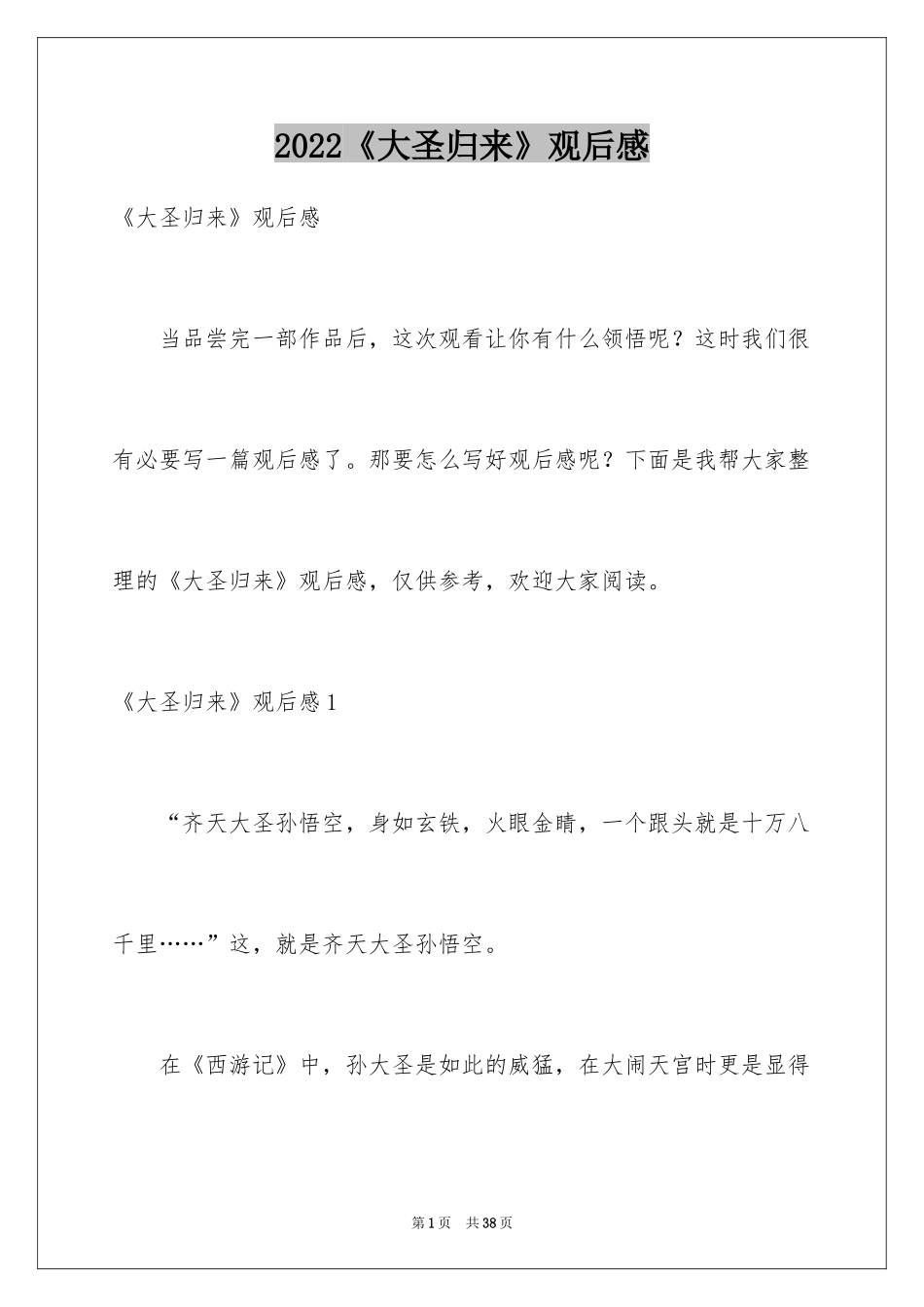 2022《大圣归来》观后感

《大圣归来》观后感

当品尝完一部作品后，这次观看让你有什么领悟呢？这时我们很有必要写一篇观后感了。那要怎么写好观后感呢？下面是我帮大家整理的《大圣归来》观后感，仅供参考，欢迎大家阅读。

《大圣归来》观后感1

“齐天大圣孙悟空，身如玄铁，火眼金睛，一个跟头就是十万八千里……”这，就是齐天大圣孙悟空。

在《西游记》中，孙大圣是如此的威猛，在大闹天宫时更是显得

第1页 共38页